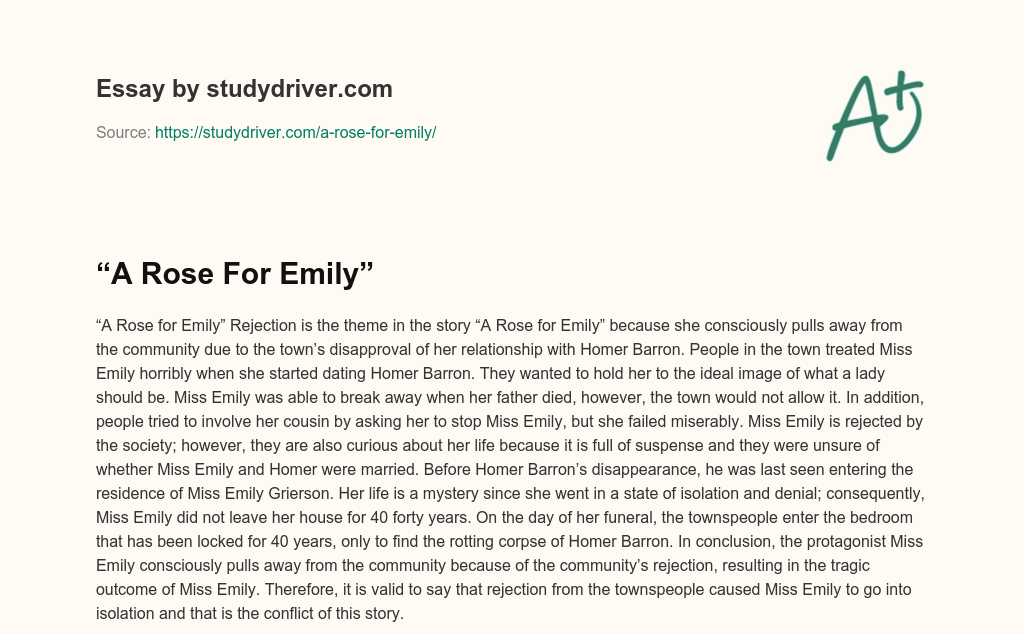 Essay by studydriver.com

Source: https://studydriver.com/a-rose-for-emily/

A+

“A Rose For Emily”

“A Rose for Emily” Rejection is the theme in the story “A Rose for Emily” because she consciously pulls away from the community due to the town’s disapproval of her relationship with Homer Barron. People in the town treated Miss Emily horribly when she started dating Homer Barron. They wanted to hold her to the ideal image of what a lady should be. Miss Emily was able to break away when her father died, however, the town would not allow it. In addition, people tried to involve her cousin by asking her to stop Miss Emily, but she failed miserably. Miss Emily is rejected by the society; however, they are also curious about her life because it is full of suspense and they were unsure of whether Miss Emily and Homer were married. Before Homer Barron’s disappearance, he was last seen entering the residence of Miss Emily Grierson. Her life is a mystery since she went in a state of isolation and denial; consequently, Miss Emily did not leave her house for 40 forty years. On the day of her funeral, the townspeople enter the bedroom that has been locked for 40 years, only to find the rotting corpse of Homer Barron. In conclusion, the protagonist Miss Emily consciously pulls away from the community because of the community’s rejection, resulting in the tragic outcome of Miss Emily. Therefore, it is valid to say that rejection from the townspeople caused Miss Emily to go into isolation and that is the conflict of this story.